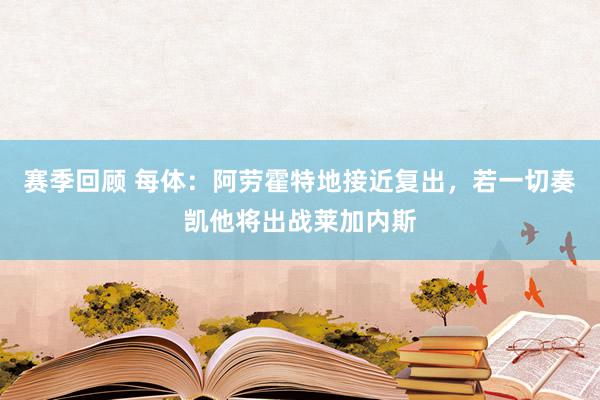 赛季回顾 每体：阿劳霍特地接近复出，若一切奏凯他将出战莱加内斯